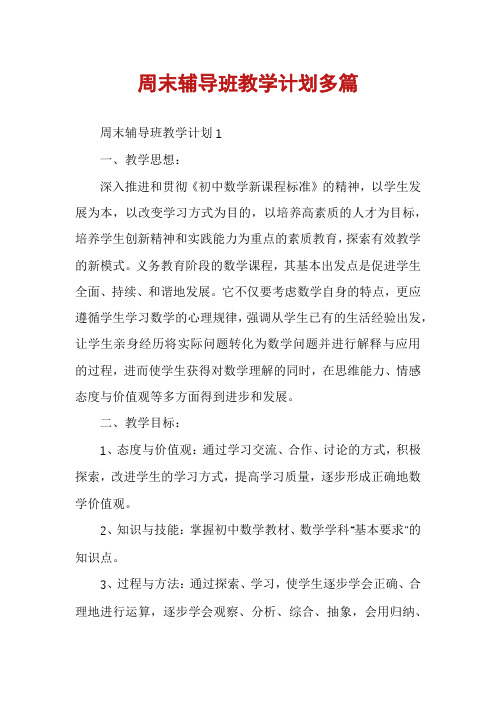 周末辅导班教学计划多篇

周末辅导班教学计划1

一、教学思想：

深入推进和贯彻《初中数学新课程标准》的精神，以学生发展为本，以改变学习方式为目的，以培养高素质的人才为目标，培养学生创新精神和实践能力为重点的素质教育，探索有效教学的新模式。义务教育阶段的数学课程，其基本出发点是促进学生全面、持续、和谐地发展。它不仅要考虑数学自身的特点，更应遵循学生学习数学的心理规律，强调从学生已有的生活经验出发，让学生亲身经历将实际问题转化为数学问题并进行解释与应用的过程，进而使学生获得对数学理解的同时，在思维能力、情感态度与价值观等多方面得到进步和发展。

二、教学目标：

1、态度与价值观：通过学习交流、合作、讨论的方式，积极探索，改进学生的学习方式，提高学习质量，逐步形成正确地数学价值观。

2、知识与技能：掌握初中数学教材、数学学科"基本要求"的知识点。

3、过程与方法：通过探索、学习，使学生逐步学会正确、合理地进行运算，逐步学会观察、分析、综合、抽象，会用归纳、